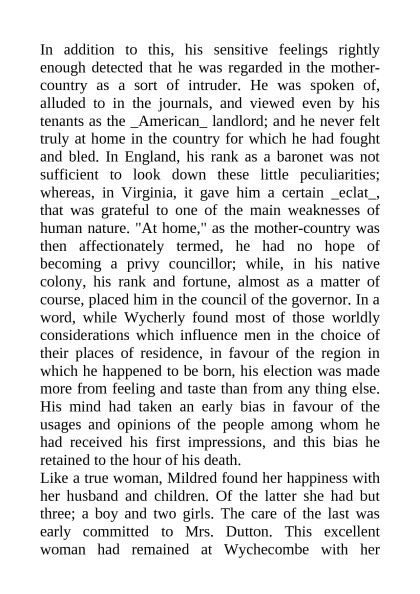 In addition to this, his sensitive feelings rightly enough detected that he was regarded in the mother-country as a sort of intruder. He was spoken of, alluded to in the journals, and viewed even by his tenants as the _American_ landlord; and he never felt truly at home in the country for which he had fought and bled. In England, his rank as a baronet was not sufficient to look down these little peculiarities; whereas, in Virginia, it gave him a certain _eclat_, that was grateful to one of the main weaknesses of human nature. "At home," as the mother-country was then affectionately termed, he had no hope of becoming a privy councillor; while, in his native colony, his rank and fortune, almost as a matter of course, placed him in the council of the governor. In a word, while Wycherly found most of those worldly considerations which influence men in the choice of their places of residence, in favour of the region in which he happened to be born, his election was made more from feeling and taste than from any thing else. His mind had taken an early bias in favour of the usages and opinions of the people among whom he had received his first impressions, and this bias he retained to the hour of his death.
Like a true woman, Mildred found her happiness with her husband and children. Of the latter she had but three; a boy and two girls. The care of the last was early committed to Mrs. Dutton. This excellent woman had remained at Wychecombe with her